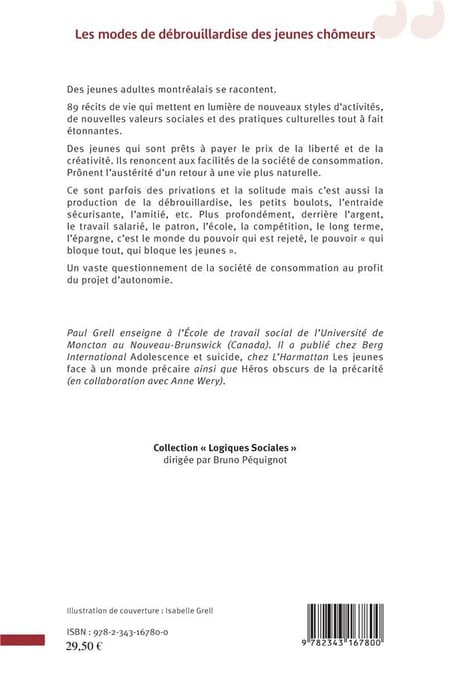 Les modes de débrouillardise des jeunes chômeurs

Des jeunes adultes montréalais se racontent.

89 récits de vie qui mettent en lumière de nouveaux styles d'activités, de nouvelles valeurs sociales et des pratiques culturelles tout à fait étonnantes.

Des jeunes qui sont prêts à payer le prix de la liberté et de la créativité. Ils renoncent aux facilités de la société de consommation. Prônent l'austérité d'un retour à une vie plus naturelle.

Ce sont parfois des privations et la solitude mais c'est aussi la production de la débrouillardise, les petits boulots, l'entraide sécurisante, l'amitié, etc. Plus profondément, derrière l'argent, le travail salarié, le patron, l'école, la compétition, le long terme, l'épargne, c'est le monde du pouvoir qui est rejeté, le pouvoir « qui bloque tout, qui bloque les jeunes ».

Un vaste questionnement de la société de consommation au profit du projet d'autonomie.

Paul Grell enseigne à l'École de travail social de l'Université de Moncton au Nouveau-Brunswick (Canada). Il a publié chez Berg International Adolescence et suicide, chez L'Harmattan Les jeunes face à un monde précaire ainsi que Héros obscurs de la précarité (en collaboration avec Anne Wery).

Collection « Logiques Sociales »
dirigée par Bruno Péquignot

Illustration de couverture : Isabelle Grell

ISBN : 978-2-343-16780-0
29,50 €

9 782343 167800